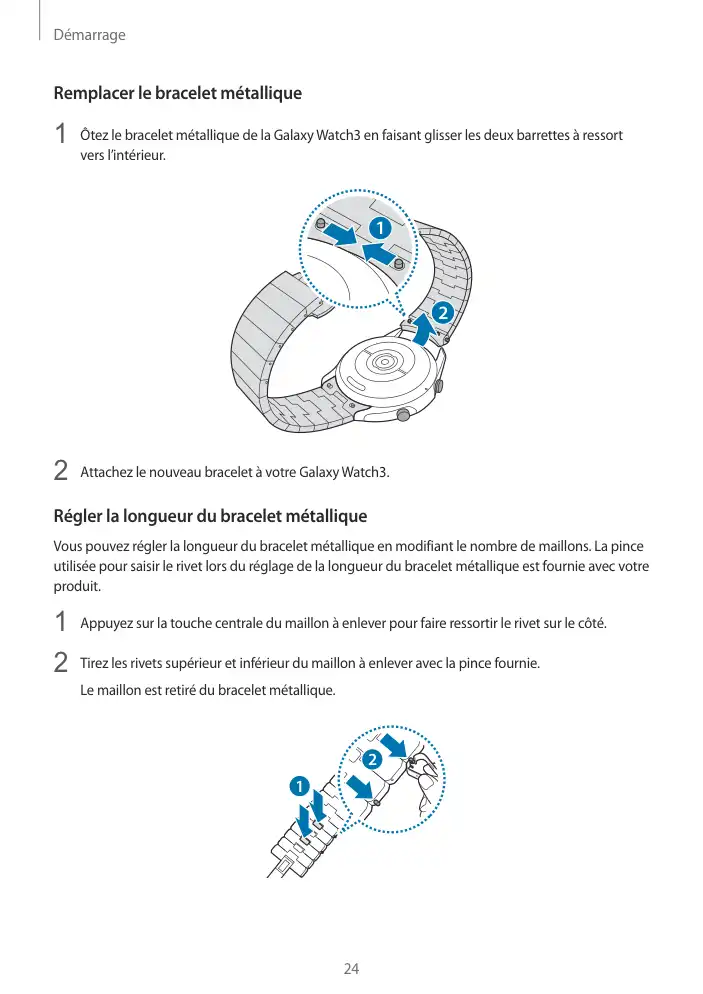 Démarrage

Remplacer le bracelet métallique

1 Ôtez le bracelet métallique de la Galaxy Watch3 en faisant glisser les deux barrettes à ressort vers l'intérieur.

1

2

2 Attachez le nouveau bracelet à votre Galaxy Watch3.

Régler la longueur du bracelet métallique

Vous pouvez régler la longueur du bracelet métallique en modifiant le nombre de maillons. La pince utilisée pour saisir le rivet lors du réglage de la longueur du bracelet métallique est fournie avec votre produit.

1 Appuyez sur la touche centrale du maillon à enlever pour faire ressortir le rivet sur le côté.

2 Tirez les rivets supérieur et inférieur du maillon à enlever avec la pince fournie.

Le maillon est retiré du bracelet métallique.

2

1

24